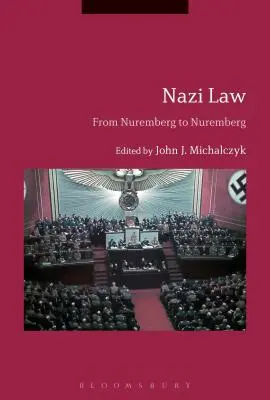 Nazi Law

From Nuremberg to Nuremberg

Edited by John J. Michalczyk

BLOOMSBURY